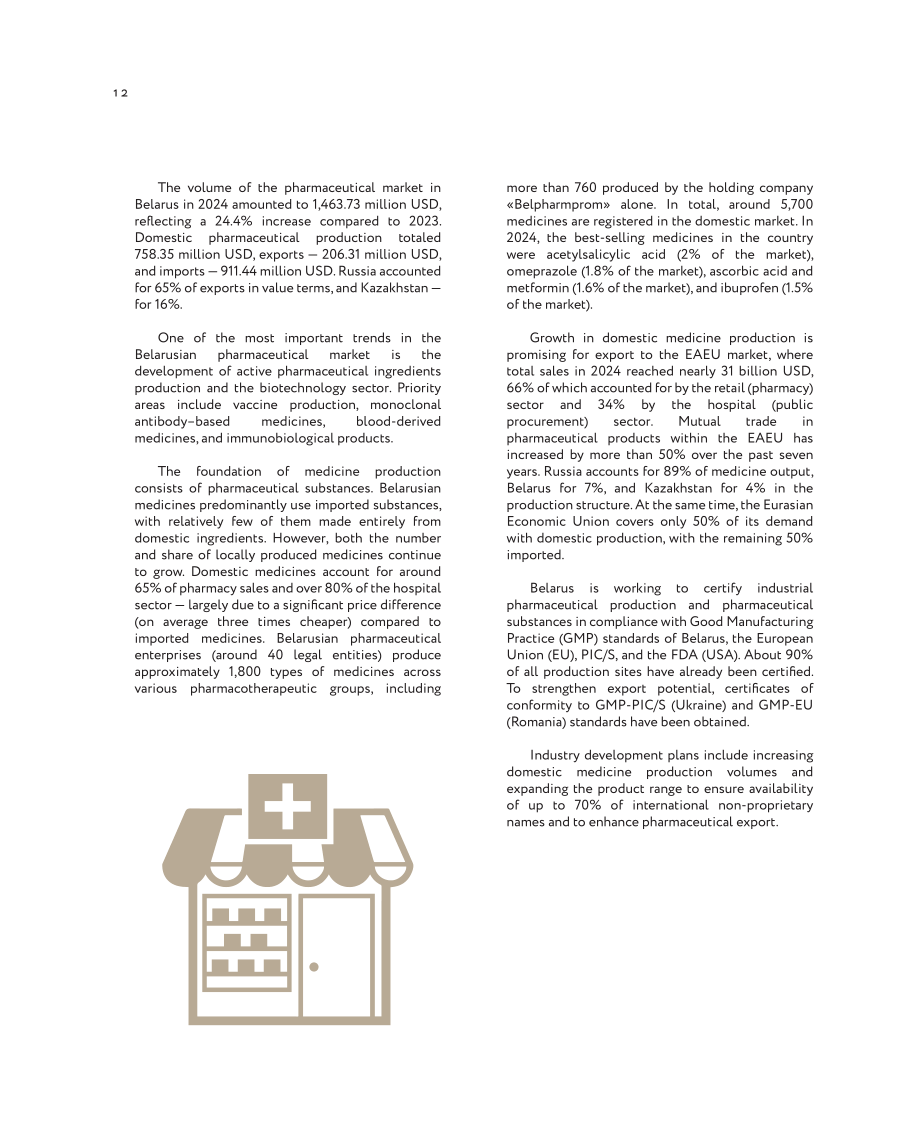 12

The volume of the pharmaceutical market in Belarus in 2024 amounted to 1,463.73 million USD, reflecting a 24.4% increase compared to 2023. Domestic pharmaceutical production totaled 758.35 million USD, exports — 206.31 million USD, and imports — 911.44 million USD. Russia accounted for 65% of exports in value terms, and Kazakhstan — for 16%.

One of the most important trends in the Belarusian pharmaceutical market is the development of active pharmaceutical ingredients production and the biotechnology sector. Priority areas include vaccine production, monoclonal antibody–based medicines, blood-derived medicines, and immunobiological products.

The foundation of medicine production consists of pharmaceutical substances. Belarusian medicines predominantly use imported substances, with relatively few of them made entirely from domestic ingredients. However, both the number and share of locally produced medicines continue to grow. Domestic medicines account for around 65% of pharmacy sales and over 80% of the hospital sector — largely due to a significant price difference (on average three times cheaper) compared to imported medicines. Belarusian pharmaceutical enterprises (around 40 legal entities) produce approximately 1,800 types of medicines across various pharmacotherapeutic groups, including more than 760 produced by the holding company «Belpharmprom» alone. In total, around 5,700 medicines are registered in the domestic market. In 2024, the best-selling medicines in the country were acetylsalicylic acid (2% of the market), omeprazole (1.8% of the market), ascorbic acid and metformin (1.6% of the market), and ibuprofen (1.5% of the market).

Growth in domestic medicine production is promising for export to the EAEU market, where total sales in 2024 reached nearly 31 billion USD, 66% of which accounted for by the retail (pharmacy) sector and 34% by the hospital (public procurement) sector. Mutual trade in pharmaceutical products within the EAEU has increased by more than 50% over the past seven years. Russia accounts for 89% of medicine output, Belarus for 7%, and Kazakhstan for 4% in the production structure. At the same time, the Eurasian Economic Union covers only 50% of its demand with domestic production, with the remaining 50% imported.

Belarus is working to certify industrial pharmaceutical production and pharmaceutical substances in compliance with Good Manufacturing Practice (GMP) standards of Belarus, the European Union (EU), PIC/S, and the FDA (USA). About 90% of all production sites have already been certified. To strengthen export potential, certificates of conformity to GMP-PIC/S (Ukraine) and GMP-EU (Romania) standards have been obtained.

Industry development plans include increasing domestic medicine production volumes and expanding the product range to ensure availability of up to 70% of international non-proprietary names and to enhance pharmaceutical export.